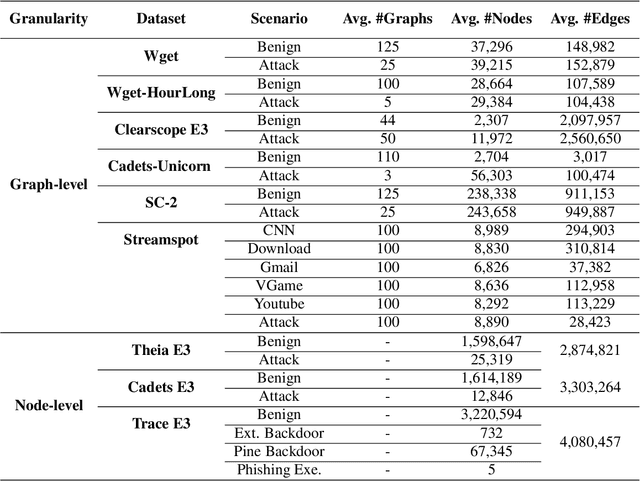 | Granularity | Dataset | Scenario | Avg. #Graphs | Avg. #Nodes | Avg. #Edges |
|---|---|---|---|---|---|
| Graph-level | Wget | Benign | 125 | 37,296 | 148,982 |
| | | Attack | 25 | 39,215 | 152,879 |
| | Wget-HourLong | Benign | 100 | 28,664 | 107,589 |
| | | Attack | 5 | 29,384 | 104,438 |
| | Clearscope E3 | Benign | 44 | 2,307 | 2,097,957 |
| | | Attack | 50 | 11,972 | 2,560,650 |
| | Cadets-Unicorn | Benign | 110 | 2,704 | 3,017 |
| | | Attack | 3 | 56,303 | 100,474 |
| | SC-2 | Benign | 125 | 238,338 | 911,153 |
| | | Attack | 25 | 243,658 | 949,887 |
| | Streamspot | CNN | 100 | 8,989 | 294,903 |
| | | Download | 100 | 8,830 | 310,814 |
| | | Gmail | 100 | 6,826 | 37,382 |
| | | VGame | 100 | 8,636 | 112,958 |
| | | Youtube | 100 | 8,292 | 113,229 |
| | | Attack | 100 | 8,890 | 28,423 |
| Node-level | Theia E3 | Benign | - | 1,598,647 | 2,874,821 |
| | | Attack | - | 25,319 | |
| | Cadets E3 | Benign | - | 1,614,189 | 3,303,264 |
| | | Attack | - | 12,846 | |
| | Trace E3 | Benign | - | 3,220,594 | 4,080,457 |
| | | Ext. Backdoor | - | 732 | |
| | | Pine Backdoor | - | 67,345 | |
| | | Phishing Exe. | - | 5 | |